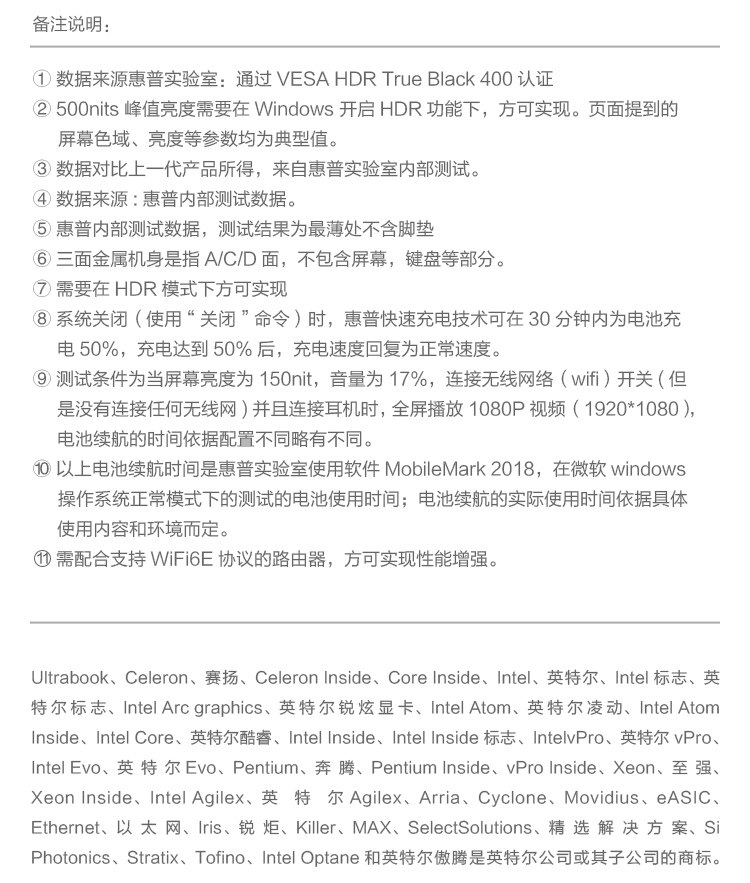 备注说明：

① 数据来源惠普实验室：通过 VESA HDR True Black 400 认证
② 500nits 峰值亮度需要在 Windows 开启 HDR 功能下，方可实现。页面提到的屏幕色域、亮度等参数均为典型值。
③ 数据对比上一代产品所得，来自惠普实验室内部测试。
④ 数据来源：惠普内部测试数据。
⑤ 惠普内部测试数据，测试结果为最薄处不含脚垫
⑥ 三面金属机身是指 A/C/D 面，不包含屏幕，键盘等部分。
⑦ 需要在 HDR 模式下方可实现
⑧ 系统关闭（使用“关闭”命令）时，惠普快速充电技术可在 30 分钟内为电池充电 50%，充电达到 50% 后，充电速度回复为正常速度。
⑨ 测试条件为当屏幕亮度为 150nit，音量为 17%，连接无线网络（wifi）开关（但是没有连接任何无线网）并且连接耳机时，全屏播放 1080P 视频（1920*1080），电池续航的时间依据配置不同略有不同。
⑩ 以上电池续航时间是惠普实验室使用软件 MobileMark 2018，在微软 windows 操作系统正常模式下的测试的电池使用时间；电池续航的实际使用时间依据具体使用内容和环境而定。
⑪ 需配合支持 WiFi6E 协议的路由器，方可实现性能增强。

Ultrabook、Celeron、赛扬、Celeron Inside、Core Inside、Intel、英特尔、Intel 标志、英特尔标志、Intel Arc graphics、英特尔锐炫显卡、Intel Atom、英特尔凌动、Intel Atom Inside、Intel Core、英特尔酷睿、Intel Inside、Intel Inside 标志、IntelvPro、英特尔 vPro、Intel Evo、英特尔 Evo、Pentium、奔腾、Pentium Inside、vPro Inside、Xeon、至强、Xeon Inside、Intel Agilex、英特尔 Agilex、Arria、Cyclone、Movidius、eASIC、Ethernet、以太网、Iris、锐炬、Killer、MAX、SelectSolutions、精选解决方案、Si Photonics、Stratix、Tofino、Intel Optane 和英特尔傲腾是英特尔公司或其子公司的商标。